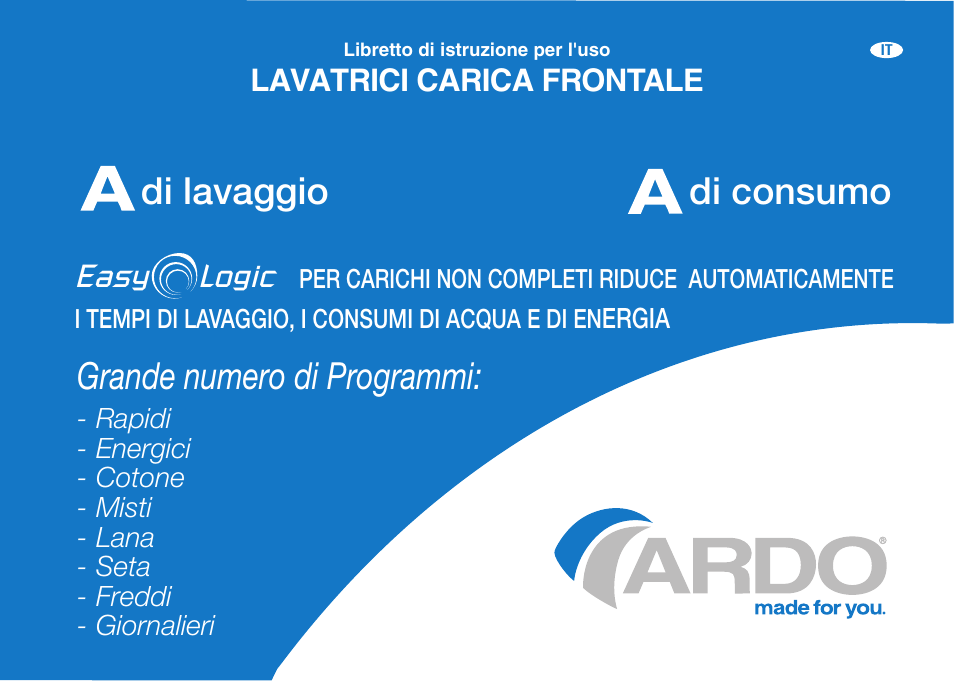 Libretto di istruzione per l'uso

IT

LAVATRICI CARICA FRONTALE

A di lavaggio

A di consumo

Easy Logic PER CARICHI NON COMPLETI RIDUCE AUTOMATICAMENTE I TEMPI DI LAVAGGIO, I CONSUMI DI ACQUA E DI ENERGIA

Grande numero di Programmi:

- Rapidi
- Energici
- Cotone
- Misti
- Lana
- Seta
- Freddi
- Giornalieri

ARDO®
made for you.